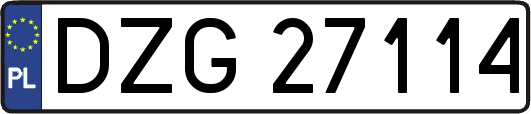 PL
DZG 27114